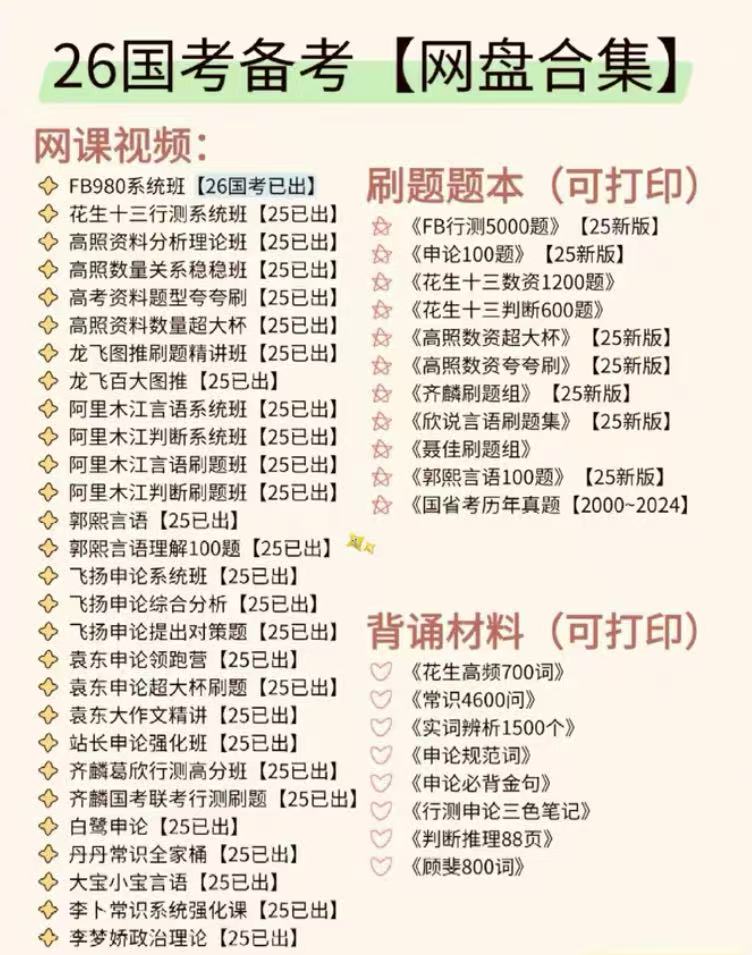 26国考备考【网盘合集】

网课视频:
FB980系统班【26国考已出】
花生十三行测系统班【25已出】
高照资料分析理论班【25已出】
高照数量关系稳稳班【25已出】
高考资料题型夸夸刷【25已出】
高照资料数量超大杯【25已出】
龙飞图推刷题精讲班【25已出】
龙飞百大图推【25已出】
阿里木江言语系统班【25已出】
阿里木江判断系统班【25已出】
阿里木江言语刷题班【25已出】
阿里木江判断刷题班【25已出】
郭熙言语【25已出】
郭熙言语理解100题【25已出】
飞扬申论系统班【25已出】
飞扬申论综合分析【25已出】
飞扬申论提出对策题【25已出】
袁东申论领跑营【25已出】
袁东申论超大杯刷题【25已出】
袁东大作文精讲【25已出】
站长申论强化班【25已出】
齐麟葛欣行测高分班【25已出】
齐麟国考联考行测刷题【25已出】
白鹭申论【25已出】
丹丹常识全家桶【25已出】
大宝小宝言语【25已出】
李卜常识系统强化课【25已出】
李梦娇政治理论【25已出】

刷题题本(可打印)
《FB行测5000题》【25新版】
《申论100题》【25新版】
《花生十三数资1200题》
《花生十三判断600题》
《高照数资超大杯》【25新版】
《高照数资夸夸刷》【25新版】
《齐麟刷题组》【25新版】
《欣说言语刷题集》【25新版】
《聂佳刷题组》
《郭熙言语100题》【25新版】
《国省考历年真题【2000~2024】

背诵材料(可打印)
《花生高频700词》
《常识4600问》
《实词辨析1500个》
《申论规范词》
《申论必背金句》
《行测申论三色笔记》
《判断推理88页》
《顾斐800词》